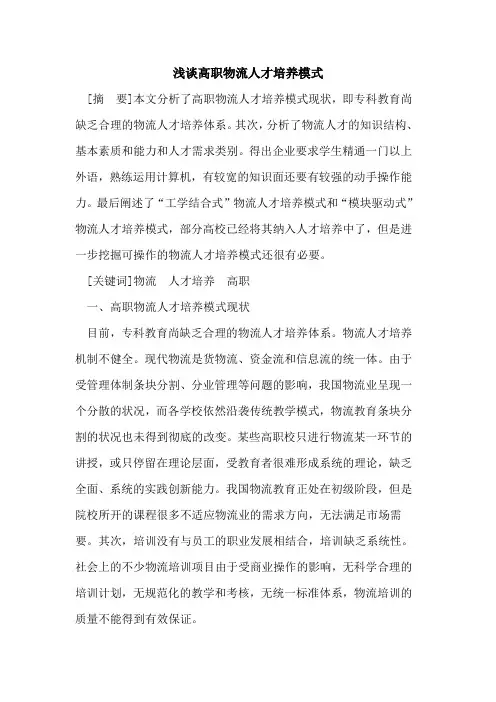 浅谈高职物流人才培养模式

[摘　要]本文分析了高职物流人才培养模式现状，即专科教育尚缺乏合理的物流人才培养体系。其次，分析了物流人才的知识结构、基本素质和能力和人才需求类别。得出企业要求学生精通一门以上外语，熟练运用计算机，有较宽的知识面还要有较强的动手操作能力。最后阐述了“工学结合式”物流人才培养模式和“模块驱动式”物流人才培养模式，部分高校已经将其纳入人才培养中了，但是进一步挖掘可操作的物流人才培养模式还很有必要。

[关键词]物流　人才培养　高职

一、高职物流人才培养模式现状

目前，专科教育尚缺乏合理的物流人才培养体系。物流人才培养机制不健全。现代物流是货物流、资金流和信息流的统一体。由于受管理体制条块分割、分业管理等问题的影响，我国物流业呈现一个分散的状况，而各学校依然沿袭传统教学模式，物流教育条块分割的状况也未得到彻底的改变。某些高职校只进行物流某一环节的讲授，或只停留在理论层面，受教育者很难形成系统的理论，缺乏全面、系统的实践创新能力。我国物流教育正处在初级阶段，但是院校所开的课程很多不适应物流业的需求方向，无法满足市场需要。其次，培训没有与员工的职业发展相结合，培训缺乏系统性。社会上的不少物流培训项目由于受商业操作的影响，无科学合理的培训计划，无规范化的教学和考核，无统一标准体系，物流培训的质量不能得到有效保证。